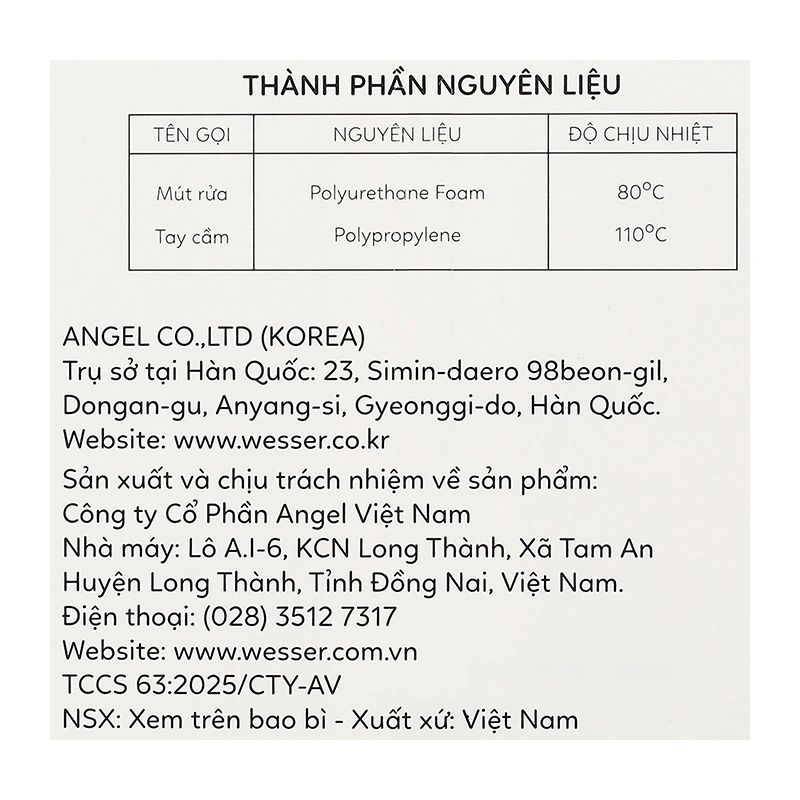 THÀNH PHẦN NGUYÊN LIỆU

| TÊN GỌI | NGUYÊN LIỆU | ĐỘ CHỊU NHIỆT |
|---|---|---|
| Mút rửa | Polyurethane Foam | 80°C |
| Tay cầm | Polypropylene | 110°C |

ANGEL CO.,LTD (KOREA)
Trụ sở tại Hàn Quốc: 23, Simin-daero 98beon-gil, Dongan-gu, Anyang-si, Gyeonggi-do, Hàn Quốc.
Website: www.wesser.co.kr
Sản xuất và chịu trách nhiệm về sản phẩm:
Công ty Cổ Phần Angel Việt Nam
Nhà máy: Lô A.I-6, KCN Long Thành, Xã Tam An Huyện Long Thành, Tỉnh Đồng Nai, Việt Nam.
Điện thoại: (028) 3512 7317
Website: www.wesser.com.vn
TCCS 63:2025/CTY-AV
NSX: Xem trên bao bì - Xuất xứ: Việt Nam